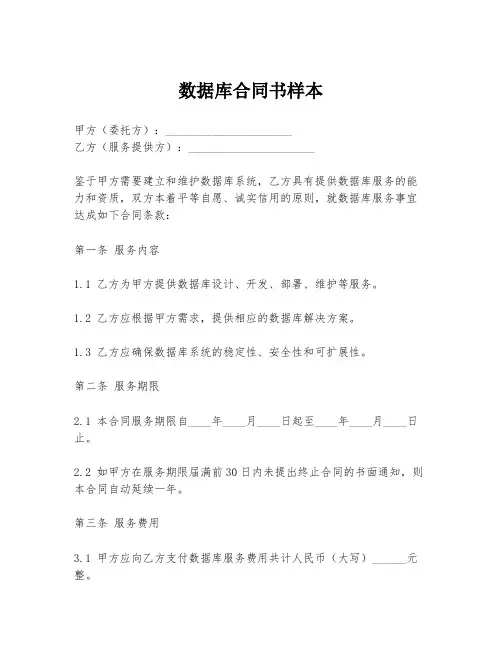 数据库合同书样本

甲方（委托方）：______________________

乙方（服务提供方）：______________________

鉴于甲方需要建立和维护数据库系统，乙方具有提供数据库服务的能力和资质，双方本着平等自愿、诚实信用的原则，就数据库服务事宜达成如下合同条款：

第一条 服务内容

1.1 乙方为甲方提供数据库设计、开发、部署、维护等服务。

1.2 乙方应根据甲方需求，提供相应的数据库解决方案。

1.3 乙方应确保数据库系统的稳定性、安全性和可扩展性。

第二条 服务期限

2.1 本合同服务期限自____年____月____日起至____年____月____日止。

2.2 如甲方在服务期限届满前30日内未提出终止合同的书面通知，则本合同自动延续一年。

第三条 服务费用

3.1 甲方应向乙方支付数据库服务费用共计人民币（大写）______元整。